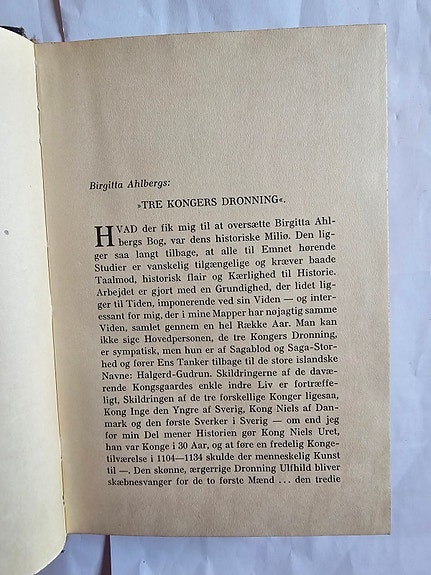 Birgitta Ahlbergs:

»TRE KONGERS DRONNING«.

HVAD der fik mig til at oversætte Birgitta Ahlbergs Bog, var dens historiske Miliø. Den ligger saa langt tilbage, at alle til Emnet hørende Studier er vanskelig tilgængelige og kræver baade Taalmod, historisk flair og Kærlighed til Historie. Arbejdet er gjort med en Grundighed, der lidet ligger til Tiden, imponerende ved sin Viden — og interessant for mig, der i mine Mapper har nøjagtig samme Viden, samlet gennem en hel Række Aar. Man kan ikke sige Hovedpersonen, de tre Kongers Dronning, er sympatisk, men hun er af Sagablod og Saga-Storhed og fører Ens Tanker tilbage til de store islandske Navne: Halgerd-Gudrun. Skildringerne af de daværende Kongsgaardes enkle indre Liv er fortræffeligt, Skildringen af de tre forskellige Konger ligesaa, Kong Inge den Yngre af Sverig, Kong Niels af Danmark og den første Sverker i Sverig — om end jeg for min Del mener Historien gør Kong Niels Uret, han var Konge i 30 Aar, og at føre en fredelig Kongetilværelse i 1104—1134 skulde der menneskelig Kunst til —. Den skønne, ærgerrige Dronning Ulfhild bliver skæbnesvanger for de to første Mænd ... den tredie